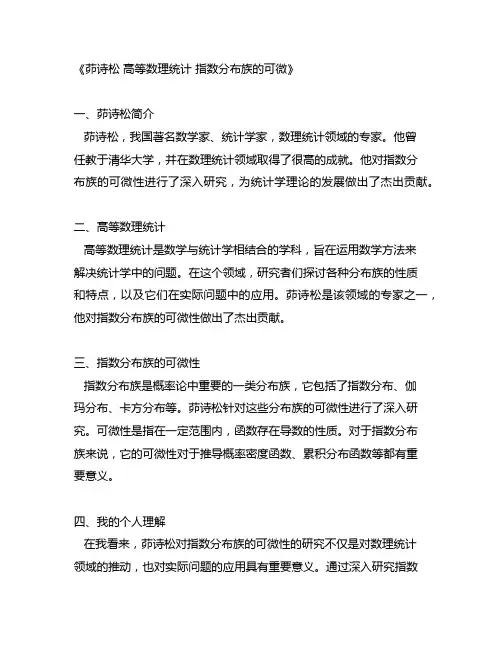 《茆诗松 高等数理统计 指数分布族的可微》

一、茆诗松简介
茆诗松，我国著名数学家、统计学家，数理统计领域的专家。他曾任教于清华大学，并在数理统计领域取得了很高的成就。他对指数分布族的可微性进行了深入研究，为统计学理论的发展做出了杰出贡献。

二、高等数理统计
高等数理统计是数学与统计学相结合的学科，旨在运用数学方法来解决统计学中的问题。在这个领域，研究者们探讨各种分布族的性质和特点，以及它们在实际问题中的应用。茆诗松是该领域的专家之一，他对指数分布族的可微性做出了杰出贡献。

三、指数分布族的可微性
指数分布族是概率论中重要的一类分布族，它包括了指数分布、伽玛分布、卡方分布等。茆诗松针对这些分布族的可微性进行了深入研究。可微性是指在一定范围内，函数存在导数的性质。对于指数分布族来说，它的可微性对于推导概率密度函数、累积分布函数等都有重要意义。

四、我的个人理解
在我看来，茆诗松对指数分布族的可微性的研究不仅是对数理统计领域的推动，也对实际问题的应用具有重要意义。通过深入研究指数